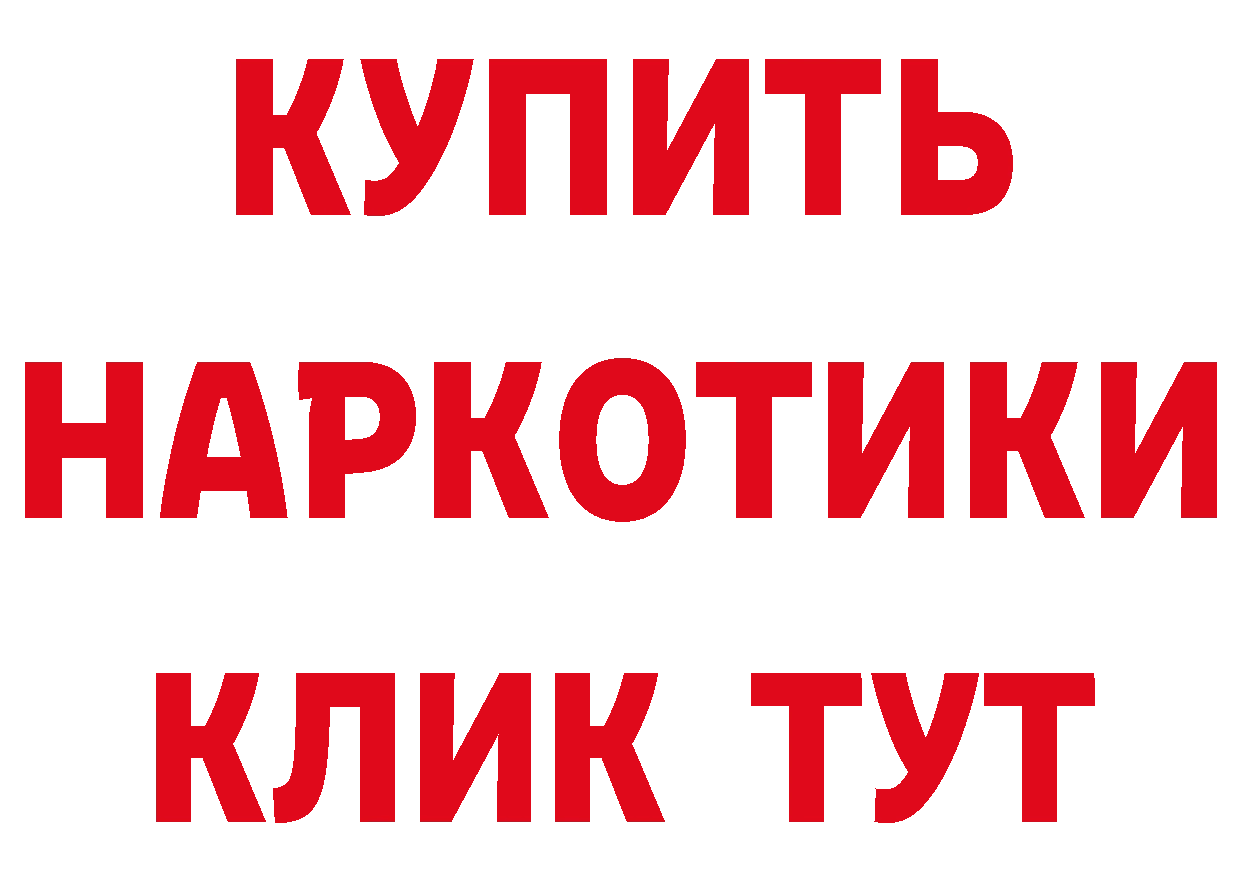 КУПИТЬ НАРКОТИКИ КЛИК ТУТ